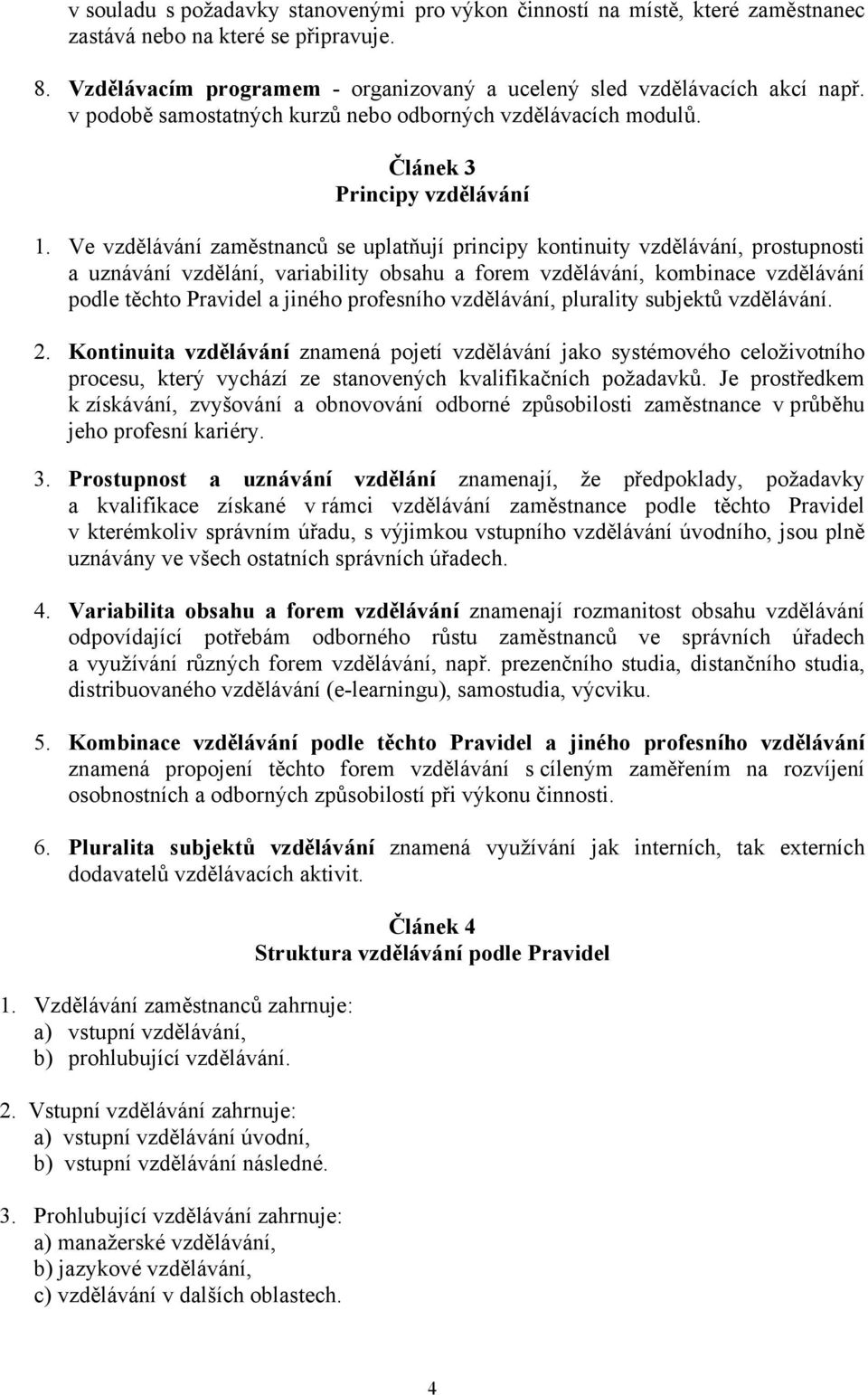 v souladu s požadavky stanovenými pro výkon činností na místě, které zaměstnanec zastává nebo na které se připravuje.

8. Vzdělávacím programem - organizovaný a ucelený sled vzdělávacích akcí např. v podobě samostatných kurzů nebo odborných vzdělávacích modulů.

Článek 3
Principy vzdělávání

1. Ve vzdělávání zaměstnanců se uplatňují principy kontinuity vzdělávání, prostupnosti a uznávání vzdělání, variability obsahu a forem vzdělávání, kombinace vzdělávání podle těchto Pravidel a jiného profesního vzdělávání, plurality subjektů vzdělávání.

2. Kontinuita vzdělávání znamená pojetí vzdělávání jako systémového celoživotního procesu, který vychází ze stanovených kvalifikačních požadavků. Je prostředkem k získávání, zvyšování a obnovování odborné způsobilosti zaměstnance v průběhu jeho profesní kariéry.

3. Prostupnost a uznávání vzdělání znamenají, že předpoklady, požadavky a kvalifikace získané v rámci vzdělávání zaměstnance podle těchto Pravidel v kterémkoliv správním úřadu, s výjimkou vstupního vzdělávání úvodního, jsou plně uznávány ve všech ostatních správních úřadech.

4. Variabilita obsahu a forem vzdělávání znamenají rozmanitost obsahu vzdělávání odpovídající potřebám odborného růstu zaměstnanců ve správních úřadech a využívání různých forem vzdělávání, např. prezenčního studia, distančního studia, distribuovaného vzdělávání (e-learningu), samostudia, výcviku.

5. Kombinace vzdělávání podle těchto Pravidel a jiného profesního vzdělávání znamená propojení těchto forem vzdělávání s cíleným zaměřením na rozvíjení osobnostních a odborných způsobilostí při výkonu činnosti.

6. Pluralita subjektů vzdělávání znamená využívání jak interních, tak externích dodavatelů vzdělávacích aktivit.

Článek 4
Struktura vzdělávání podle Pravidel

1. Vzdělávání zaměstnanců zahrnuje:
a) vstupní vzdělávání,
b) prohlubující vzdělávání.

2. Vstupní vzdělávání zahrnuje:
a) vstupní vzdělávání úvodní,
b) vstupní vzdělávání následné.

3. Prohlubující vzdělávání zahrnuje:
a) manažerské vzdělávání,
b) jazykové vzdělávání,
c) vzdělávání v dalších oblastech.

4